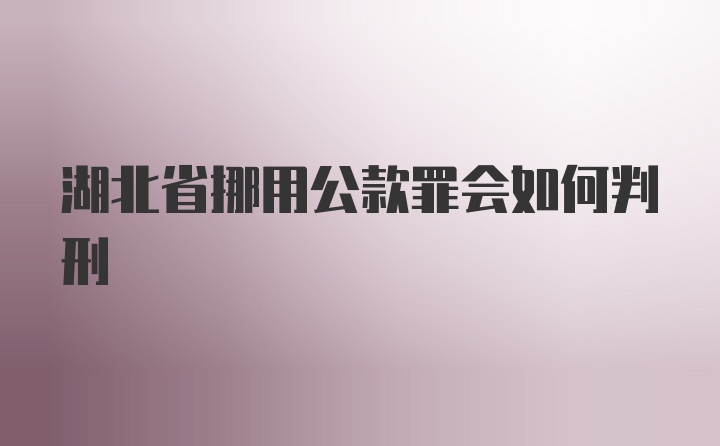 湖北省挪用公款罪会如何判刑